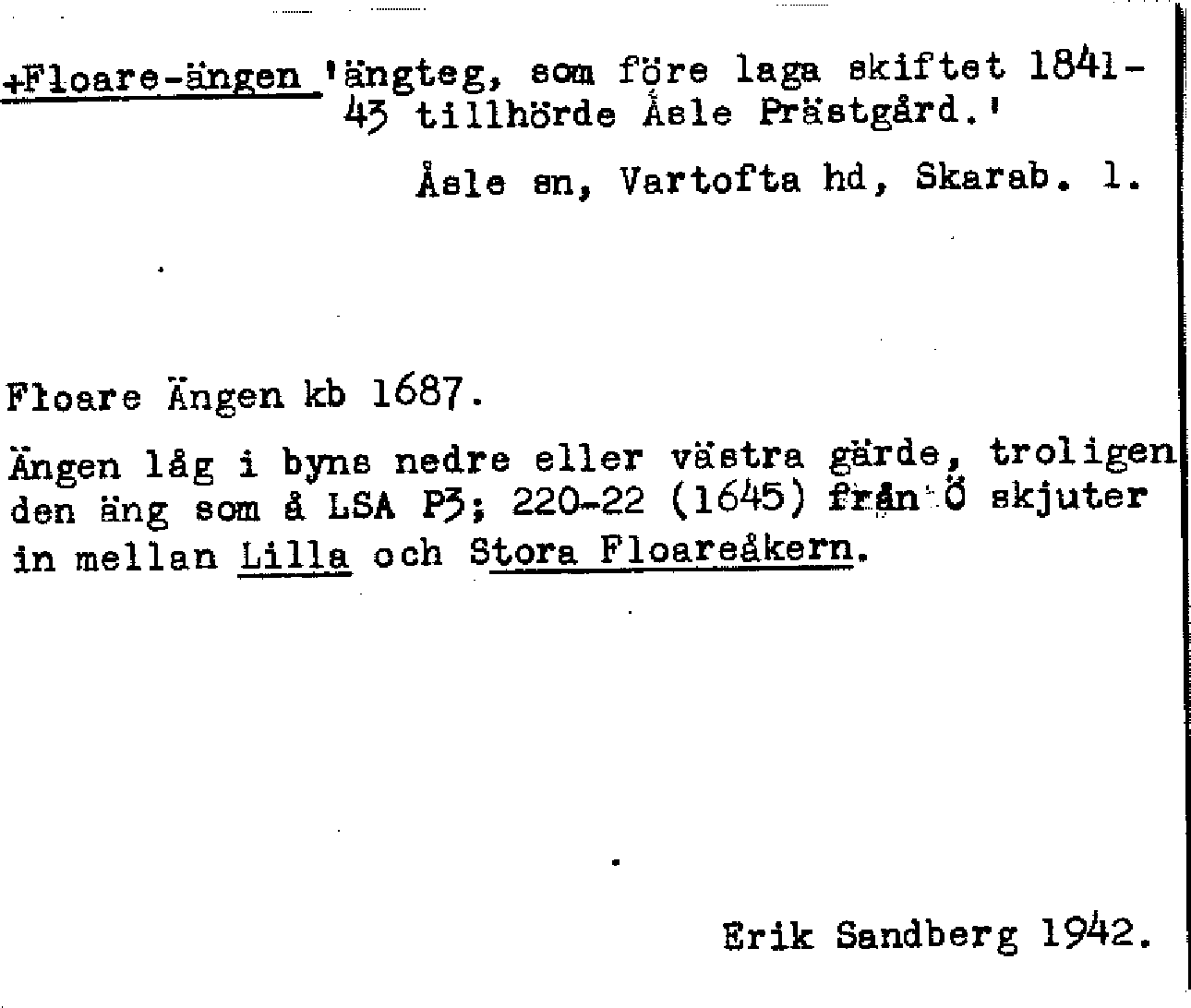 +Floare-ängen 'ängteg, som före laga skiftet 1841-43 tillhörde Åsle Prästgård.'

Åsle sn, Vartofta hd, Skarab. l.

Floare Ängen kb 1687.

Ängen låg i byns nedre eller västra gärde, troligen den äng som å LSA P3; 220-22 (1645) från Ö skjuter in mellan Lilla och Stora Floareåkern.

Erik Sandberg 1942.